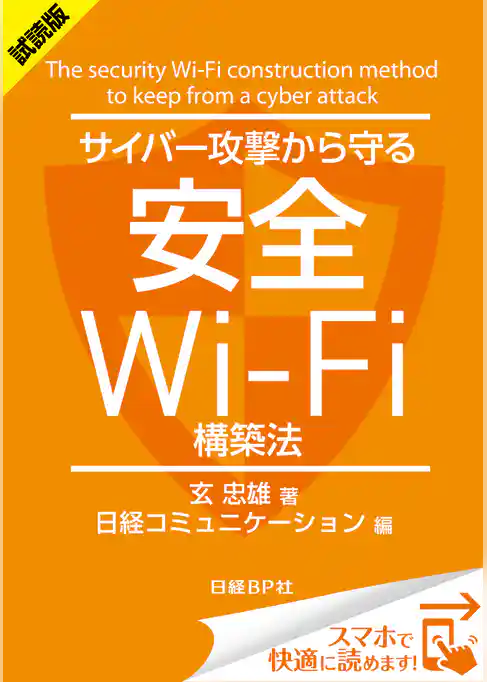 試読版

The security Wi-Fi construction method to keep from a cyber attack

サイバー攻撃から守る

安全

Wi-Fi

構築法

玄 忠雄 著

日経コミュニケーション 編

日経BP社

スマホで快適に読めます!